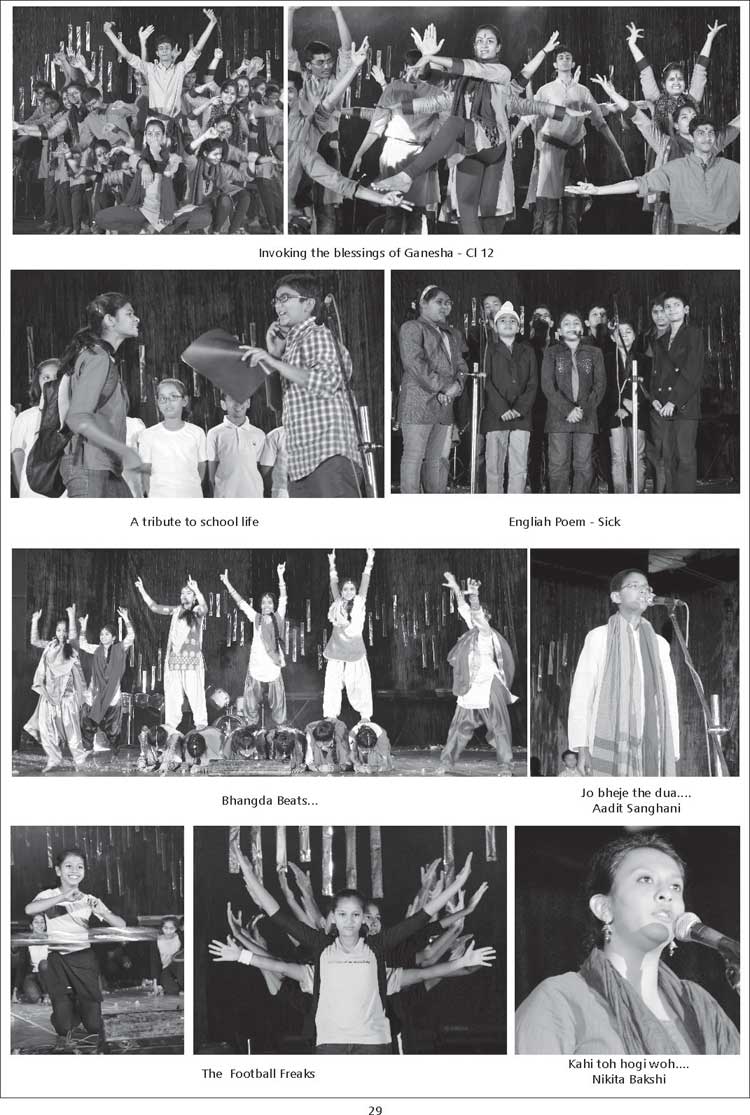 Invoking the blessings of Ganesha - Cl 12

A tribute to school life

Engliah Poem - Sick

Bhangda Beats...

Jo bheje the dua....
Aadit Sanghani

The Football Freaks

Kahi toh hogi woh....
Nikita Bakshi

29